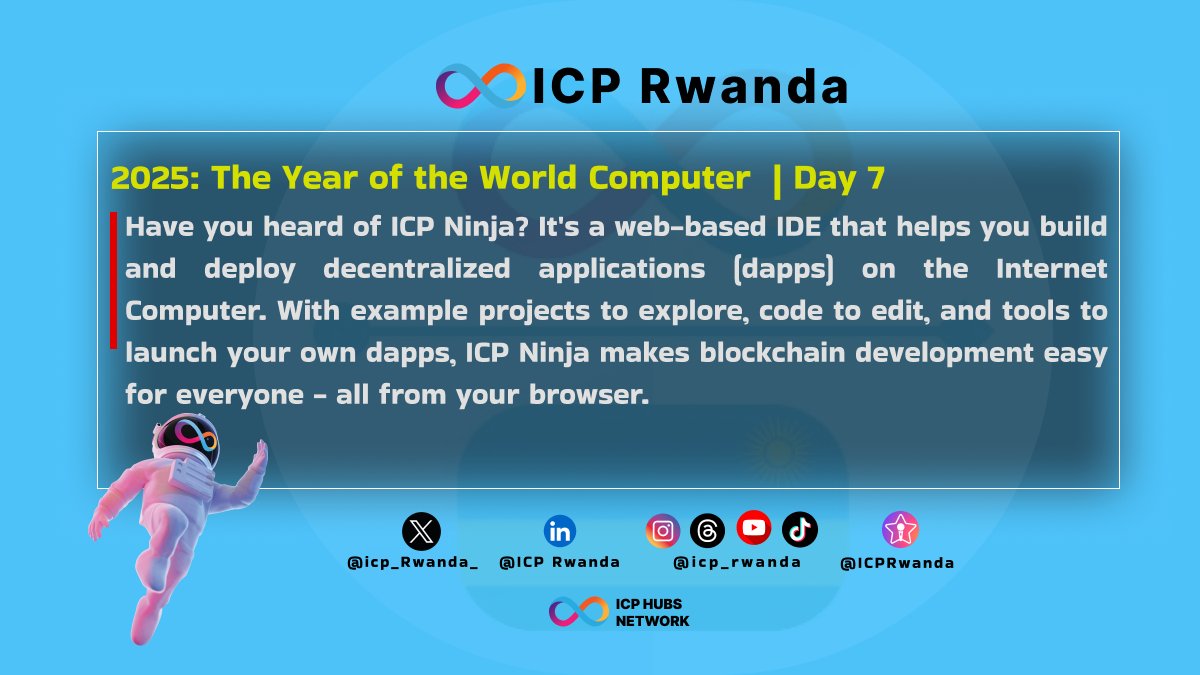 ICP Rwanda

2025: The Year of the World Computer | Day 7

Have you heard of ICP Ninja? It's a web-based IDE that helps you build and deploy decentralized applications (dapps) on the Internet Computer. With example projects to explore, code to edit, and tools to launch your own dapps, ICP Ninja makes blockchain development easy for everyone - all from your browser.

@icp_Rwanda_ @ICP Rwanda @icp_rwanda @ICPRwanda

ICP HUBS NETWORK